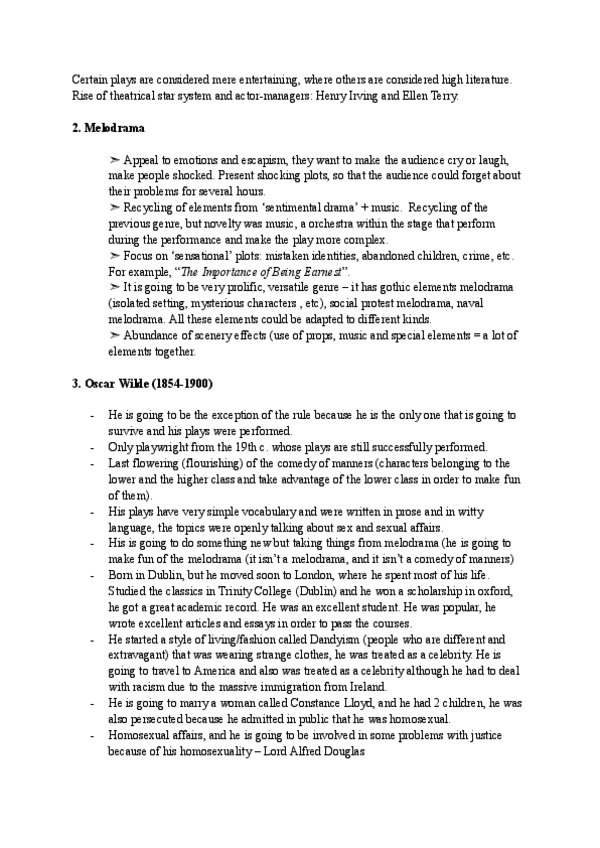 Certain plays are considered mere entertaining, where others are considered high literature. Rise of theatrical star system and actor-managers: Henry Irving and Ellen Terry.

2. Melodrama

➢ Appeal to emotions and escapism, they want to make the audience cry or laugh, make people shocked. Present shocking plots, so that the audience could forget about their problems for several hours.
➢ Recycling of elements from 'sentimental drama' + music. Recycling of the previous genre, but novelty was music, a orchestra within the stage that perform during the performance and make the play more complex.
➢ Focus on 'sensational' plots: mistaken identities, abandoned children, crime, etc. For example, "The Importance of Being Earnest".
➢ It is going to be very prolific, versatile genre – it has gothic elements melodrama (isolated setting, mysterious characters , etc), social protest melodrama, naval melodrama. All these elements could be adapted to different kinds.
➢ Abundance of scenery effects (use of props, music and special elements = a lot of elements together.

3. Oscar Wilde (1854-1900)

- He is going to be the exception of the rule because he is the only one that is going to survive and his plays were performed.
- Only playwright from the 19th c. whose plays are still successfully performed.
- Last flowering (flourishing) of the comedy of manners (characters belonging to the lower and the higher class and take advantage of the lower class in order to make fun of them).
- His plays have very simple vocabulary and were written in prose and in witty language, the topics were openly talking about sex and sexual affairs.
- His is going to do something new but taking things from melodrama (he is going to make fun of the melodrama (it isn't a melodrama, and it isn't a comedy of manners)
- Born in Dublin, but he moved soon to London, where he spent most of his life. Studied the classics in Trinity College (Dublin) and he won a scholarship in oxford, he got a great academic record. He was an excellent student. He was popular, he wrote excellent articles and essays in order to pass the courses.
- He started a style of living/fashion called Dandyism (people who are different and extravagant) that was wearing strange clothes, he was treated as a celebrity. He is going to travel to America and also was treated as a celebrity although he had to deal with racism due to the massive immigration from Ireland.
- He is going to marry a woman called Constance Lloyd, and he had 2 children, he was also persecuted because he admitted in public that he was homosexual.
- Homosexual affairs, and he is going to be involved in some problems with justice because of his homosexuality – Lord Alfred Douglas